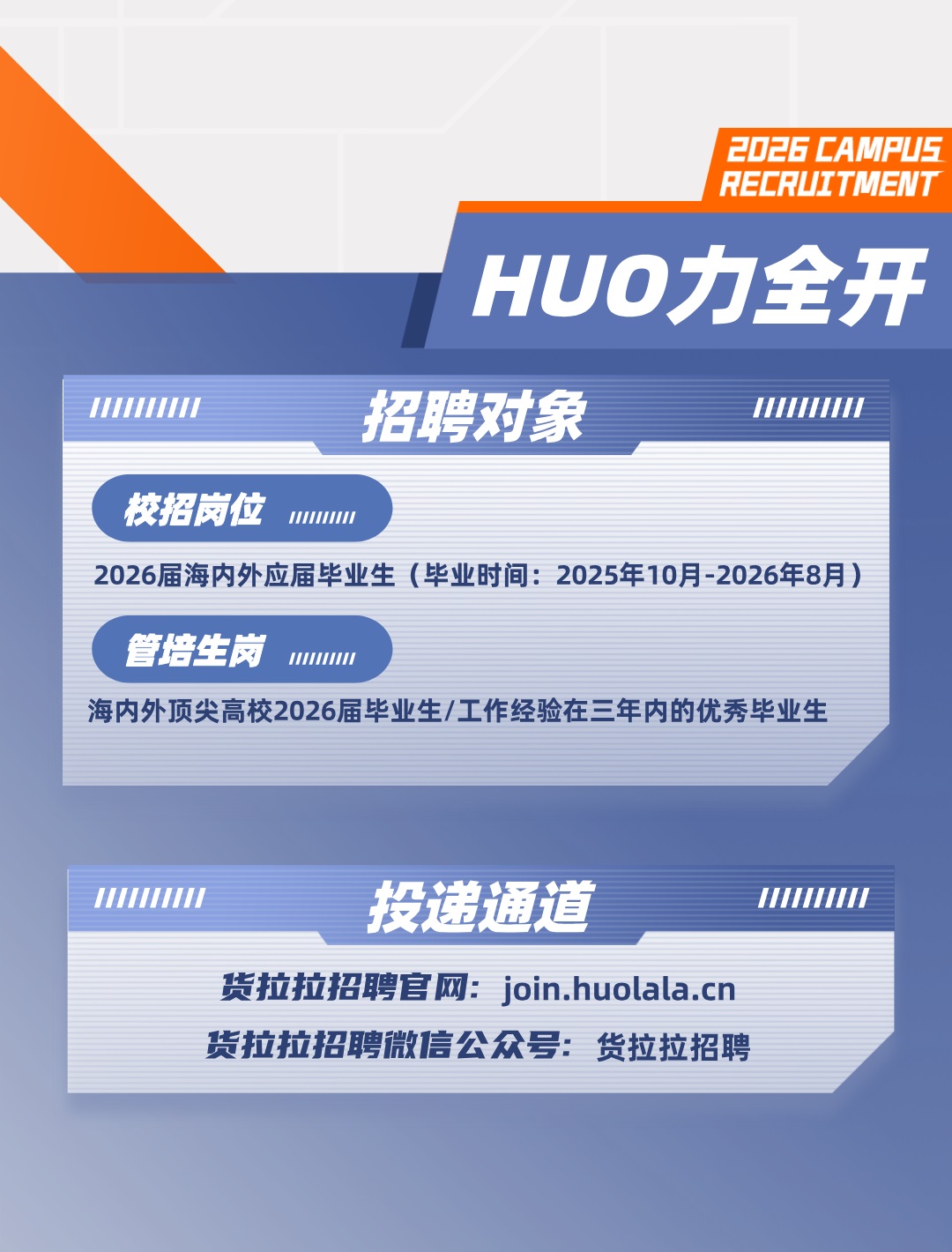 2026 CAMPUS
RECRUITMENT

HUO力全开

招聘对象

校招岗位

2026届海内外应届毕业生（毕业时间：2025年10月-2026年8月）

管培生岗

海内外顶尖高校2026届毕业生/工作经验在三年内的优秀毕业生

投递通道

货拉拉招聘官网：join.huolala.cn

货拉拉招聘微信公众号：货拉拉招聘